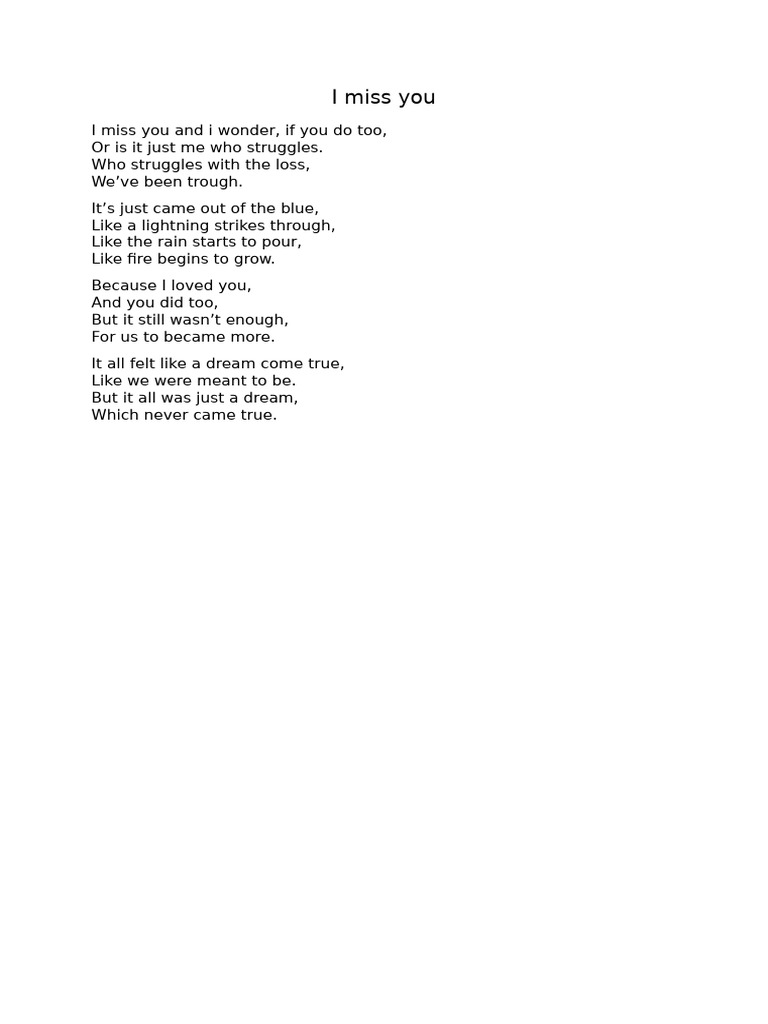 I miss you

I miss you and i wonder, if you do too,
Or is it just me who struggles.
Who struggles with the loss,
We’ve been trough.

It’s just came out of the blue,
Like a lightning strikes through,
Like the rain starts to pour,
Like fire begins to grow.

Because I loved you,
And you did too,
But it still wasn’t enough,
For us to became more.

It all felt like a dream come true,
Like we were meant to be.
But it all was just a dream,
Which never came true.